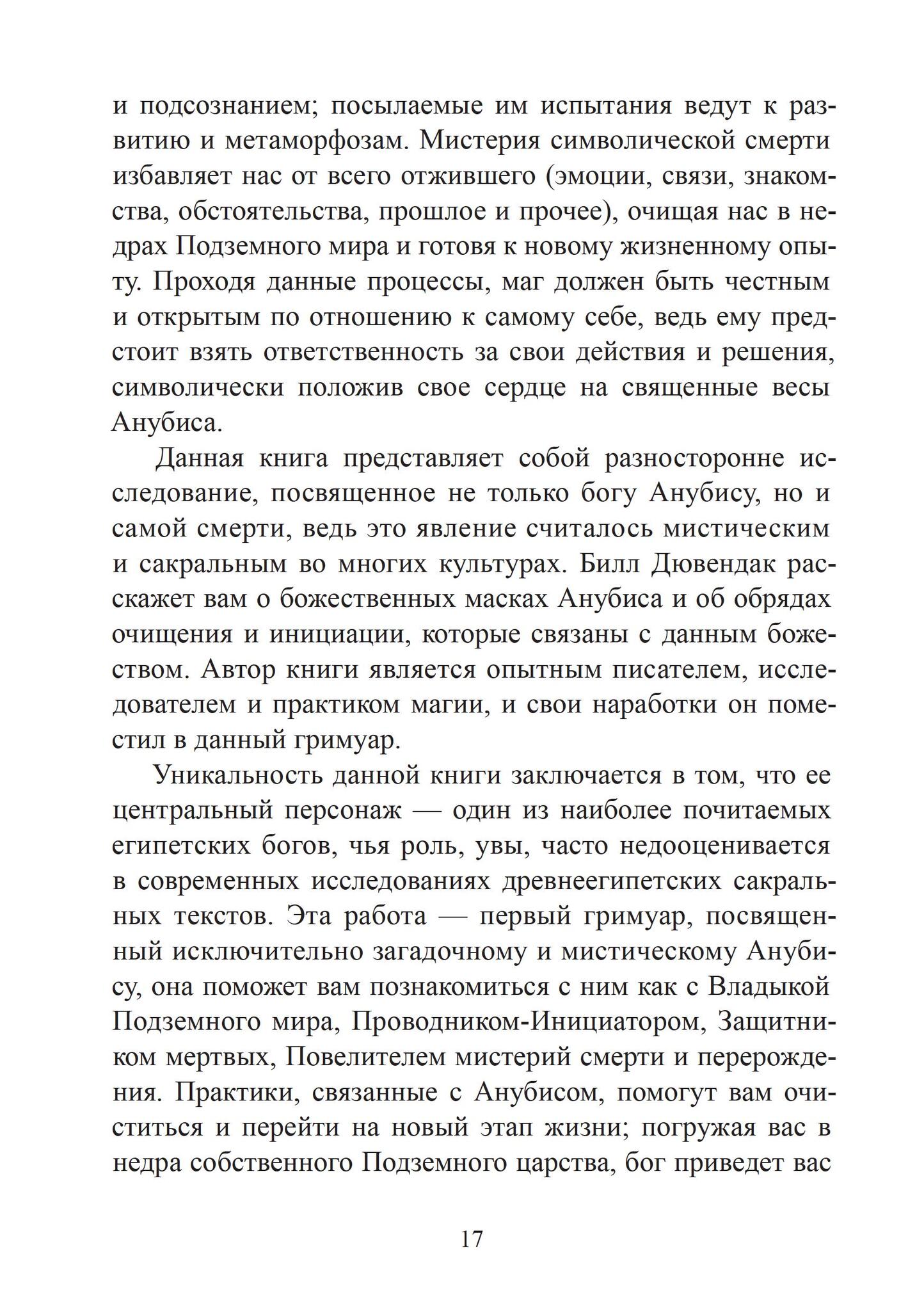 и подсознанием; посылаемые им испытания ведут к развитию и метаморфозам. Мистерия символической смерти избавляет нас от всего отжившего (эмоции, связи, знакомства, обстоятельства, прошлое и прочее), очищая нас в недрах Подземного мира и готовя к новому жизненному опыту. Проходя данные процессы, маг должен быть честным и открытым по отношению к самому себе, ведь ему предстоит взять ответственность за свои действия и решения, символически положив свое сердце на священные весы Анубиса.

Данная книга представляет собой разносторонне исследование, посвященное не только богу Анубису, но и самой смерти, ведь это явление считалось мистическим и сакральным во многих культурах. Билл Дювендак расскажет вам о божественных масках Анубиса и об обрядах очищения и инициации, которые связаны с данным божеством. Автор книги является опытным писателем, исследователем и практиком магии, и свои наработки он поместил в данный гримуар.

Уникальность данной книги заключается в том, что ее центральный персонаж — один из наиболее почитаемых египетских богов, чья роль, увы, часто недооценивается в современных исследованиях древнеегипетских сакральных текстов. Эта работа — первый гримуар, посвященный исключительно загадочному и мистическому Анубису, она поможет вам познакомиться с ним как с Владыкой Подземного мира, Проводником-Инициатором, Защитником мертвых, Повелителем мистерий смерти и перерождения. Практики, связанные с Анубисом, помогут вам очиститься и перейти на новый этап жизни; погружая вас в недра собственного Подземного царства, бог приведет вас

17